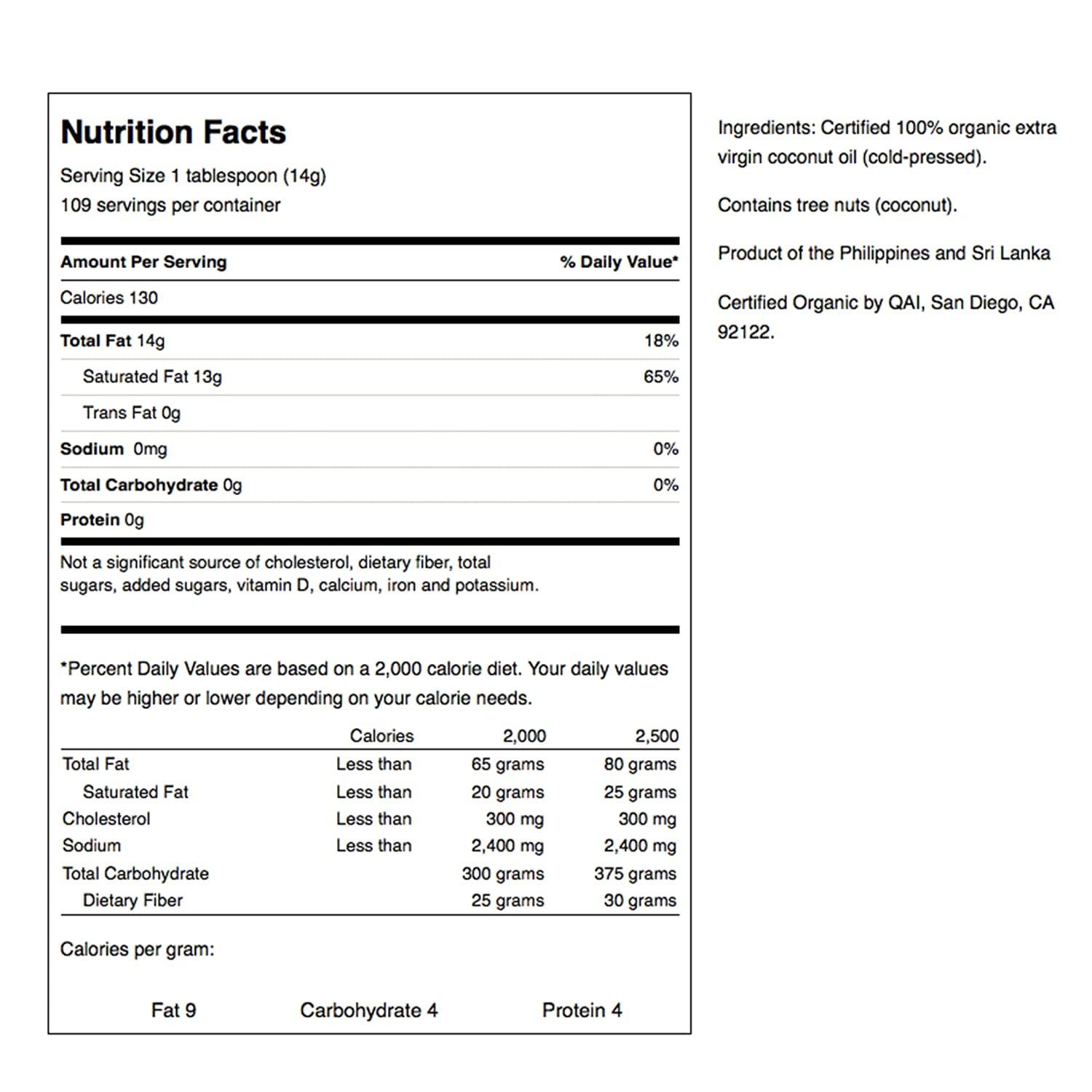 Nutrition Facts

Serving Size 1 tablespoon (14g)
109 servings per container

| Amount Per Serving | % Daily Value* |
|---|---|
| Calories 130 | |
| Total Fat 14g | 18% |
| Saturated Fat 13g | 65% |
| Trans Fat 0g | |
| Sodium 0mg | 0% |
| Total Carbohydrate 0g | 0% |
| Protein 0g | |

Not a significant source of cholesterol, dietary fiber, total sugars, added sugars, vitamin D, calcium, iron and potassium.

*Percent Daily Values are based on a 2,000 calorie diet. Your daily values may be higher or lower depending on your calorie needs.

| | Calories | 2,000 | 2,500 |
|---|---|---|---|
| Total Fat | Less than | 65 grams | 80 grams |
| Saturated Fat | Less than | 20 grams | 25 grams |
| Cholesterol | Less than | 300 mg | 300 mg |
| Sodium | Less than | 2,400 mg | 2,400 mg |
| Total Carbohydrate | | 300 grams | 375 grams |
| Dietary Fiber | | 25 grams | 30 grams |

Calories per gram:

Fat 9 Carbohydrate 4 Protein 4

Ingredients: Certified 100% organic extra virgin coconut oil (cold-pressed).

Contains tree nuts (coconut).

Product of the Philippines and Sri Lanka

Certified Organic by QAI, San Diego, CA 92122.